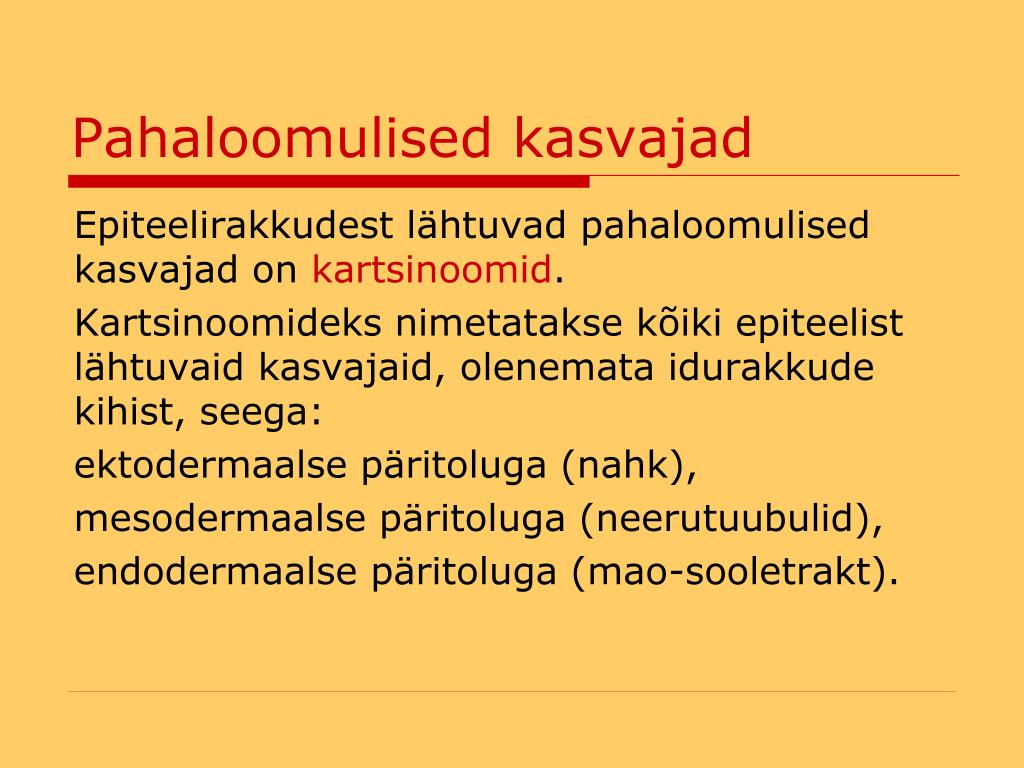 Pahaloomulised kasvajad

Epiteelirakkudest lähtuvad pahaloomulised kasvajad on kartsinoomid.

Kartsinoomideks nimetatakse kõiki epiteelist lähtuvaid kasvajaid, olenemata idurakkude kihist, seega:

ektodermaalse päritoluga (nahk),

mesodermaalse päritoluga (neerutuubulid),

endodermaalse päritoluga (mao-sooletrakt).